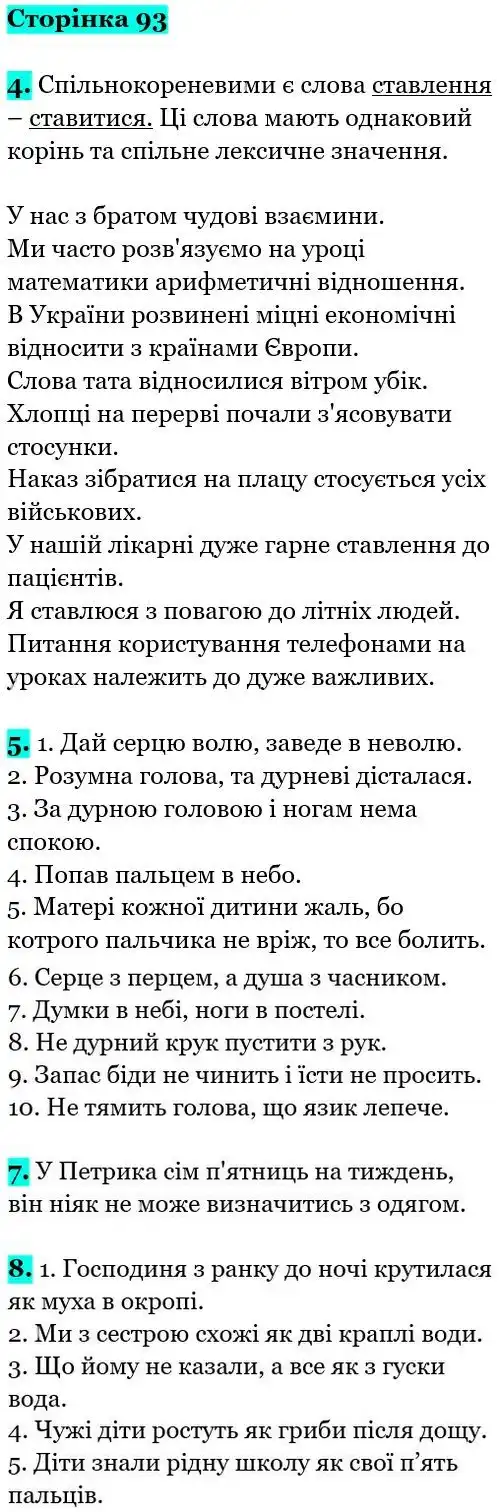 Сторінка 93

4. Спільнокореневими є слова ставлення – ставитися. Ці слова мають однаковий корінь та спільне лексичне значення.

У нас з братом чудові взаємини.
Ми часто розв'язуємо на уроці математики арифметичні відношення.
В України розвинені міцні економічні відносити з країнами Європи.
Слова тата відносилися вітром убік.
Хлопці на перерві почали з'ясовувати стосунки.
Наказ зібратися на плацу стосується усіх військових.
У нашій лікарні дуже гарне ставлення до пацієнтів.
Я ставлюся з повагою до літніх людей.
Питання користування телефонами на уроках належить до дуже важливих.

5. 1. Дай серцю волю, заведе в неволю.
2. Розумна голова, та дурневі дісталася.
3. За дурною головою і ногам нема спокою.
4. Попав пальцем в небо.
5. Матері кожної дитини жаль, бо котрого пальчика не вріж, то все болить.
6. Серце з перцем, а душа з часником.
7. Думки в небі, ноги в постелі.
8. Не дурний крук пустити з рук.
9. Запас біди не чинить і їсти не просить.
10. Не тямить голова, що язик лепече.

7. У Петрика сім п'ятниць на тиждень, він ніяк не може визначитись з одягом.

8. 1. Господиня з ранку до ночі крутилася як муха в окропі.
2. Ми з сестрою схожі як дві краплі води.
3. Що йому не казали, а все як з гуски вода.
4. Чужі діти ростуть як гриби після дощу.
5. Діти знали рідну школу як свої п'ять пальців.